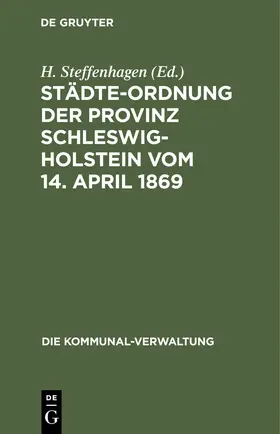 DE GRUYTER

H. Steffenhagen (Ed.)

STÄDTE-ORDNUNG DER PROVINZ SCHLESWIG-HOLSTEIN VOM 14. APRIL 1869

DIE KOMMUNAL-VERWALTUNG

DE
G